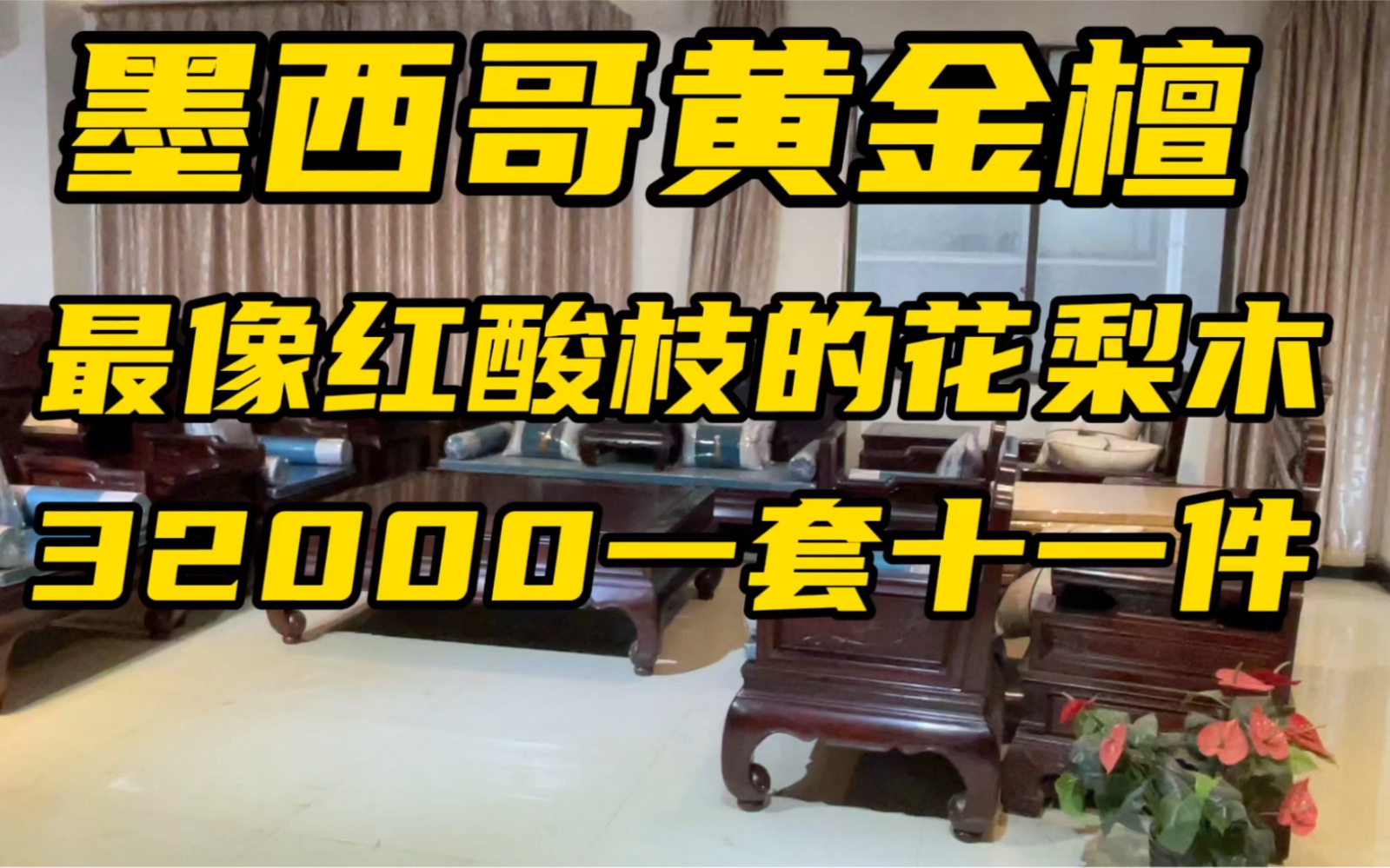 墨西哥黄金檀

最像红酸枝的花梨木

32000一套十一件